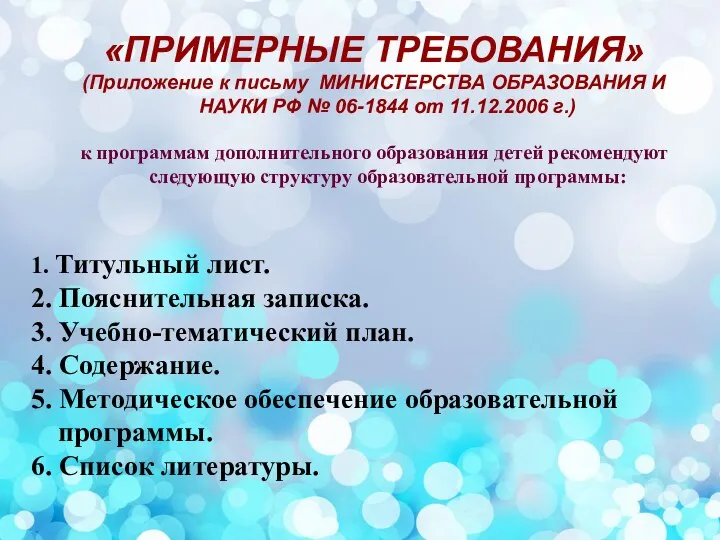 «ПРИМЕРНЫЕ ТРЕБОВАНИЯ»
(Приложение к письму МИНИСТЕРСТВА ОБРАЗОВАНИЯ И НАУКИ РФ № 06-1844 от 11.12.2006 г.)

к программам дополнительного образования детей рекомендуют следующую структуру образовательной программы:

1. Титульный лист.
2. Пояснительная записка.
3. Учебно-тематический план.
4. Содержание.
5. Методическое обеспечение образовательной программы.
6. Список литературы.